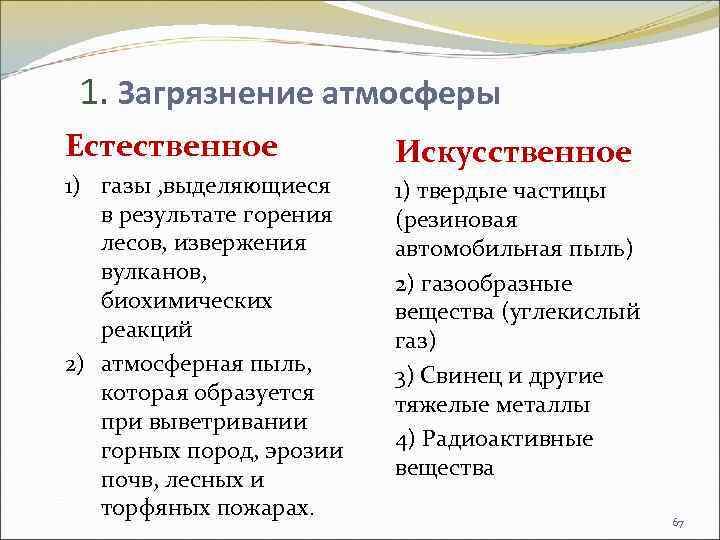 1. Загрязнение атмосферы

Естественное

1) газы ,выделяющиеся в результате горения лесов, извержения вулканов, биохимических реакций

2) атмосферная пыль, которая образуется при выветривании горных пород, эрозии почв, лесных и торфяных пожарах.

Искусственное

1) твердые частицы (резиновая автомобильная пыль)

2) газообразные вещества (углекислый газ)

3) Свинец и другие тяжелые металлы

4) Радиоактивные вещества

67